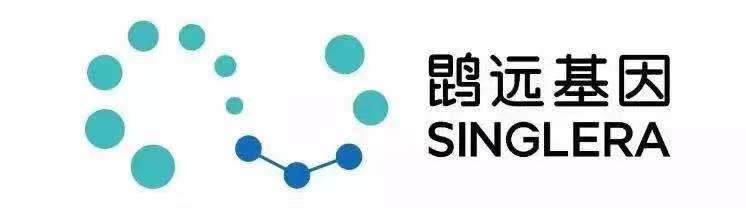 鹍远基因
SINGLERA